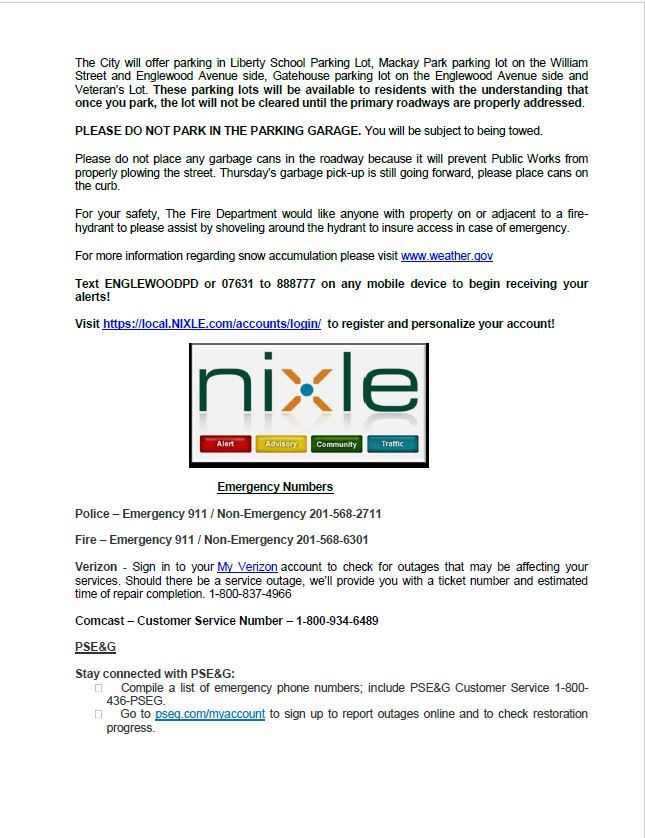 The City will offer parking in Liberty School Parking Lot, Mackay Park parking lot on the William Street and Englewood Avenue side, Gatehouse parking lot on the Englewood Avenue side and Veteran's Lot. These parking lots will be available to residents with the understanding that once you park, the lot will not be cleared until the primary roadways are properly addressed.

PLEASE DO NOT PARK IN THE PARKING GARAGE. You will be subject to being towed.

Please do not place any garbage cans in the roadway because it will prevent Public Works from properly plowing the street. Thursday's garbage pick-up is still going forward, please place cans on the curb.

For your safety, The Fire Department would like anyone with property on or adjacent to a fire-hydrant to please assist by shoveling around the hydrant to insure access in case of emergency.

For more information regarding snow accumulation please visit www.weather.gov

Text ENGLEWOODPD or 07631 to 888777 on any mobile device to begin receiving your alerts!

Visit https://local.NIXLE.com/accounts/login/ to register and personalize your account!

nixle

Alert Advisory Community Traffic

Emergency Numbers

Police – Emergency 911 / Non-Emergency 201-568-2711

Fire – Emergency 911 / Non-Emergency 201-568-6301

Verizon - Sign in to your My Verizon account to check for outages that may be affecting your services. Should there be a service outage, we'll provide you with a ticket number and estimated time of repair completion. 1-800-837-4966

Comcast – Customer Service Number – 1-800-934-6489

PSE&G

Stay connected with PSE&G:
Compile a list of emergency phone numbers; include PSE&G Customer Service 1-800-436-PSEG.
Go to pseg.com/myaccount to sign up to report outages online and to check restoration progress.